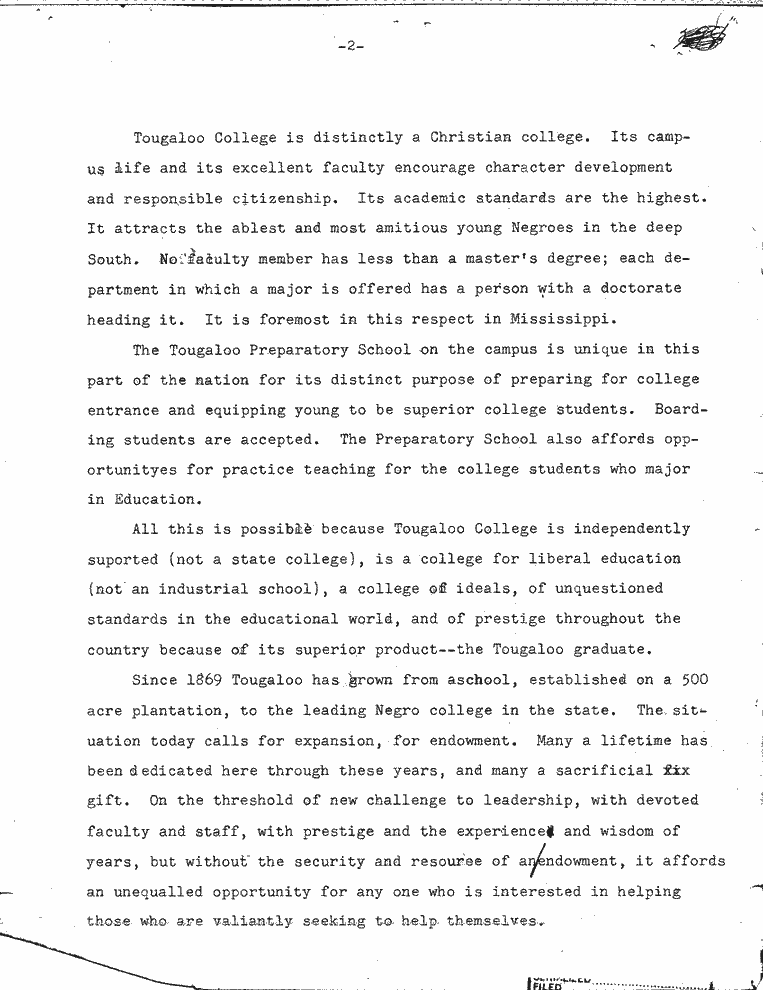 -2-

Tougaloo College is distinctly a Christian college. Its campus life and its excellent faculty encourage character development and responsible citizenship. Its academic standards are the highest. It attracts the ablest and most amitious young Negroes in the deep South. No faculty member has less than a master's degree; each department in which a major is offered has a person with a doctorate heading it. It is foremost in this respect in Mississippi.

The Tougaloo Preparatory School on the campus is unique in this part of the nation for its distinct purpose of preparing for college entrance and equipping young to be superior college students. Boarding students are accepted. The Preparatory School also affords opportunityes for practice teaching for the college students who major in Education.

All this is possible because Tougaloo College is independently suported (not a state college), is a college for liberal education (not an industrial school), a college of ideals, of unquestioned standards in the educational world, and of prestige throughout the country because of its superior product--the Tougaloo graduate.

Since 1869 Tougaloo has grown from aschool, established on a 500 acre plantation, to the leading Negro college in the state. The situation today calls for expansion, for endowment. Many a lifetime has been dedicated here through these years, and many a sacrificial fix gift. On the threshold of new challenge to leadership, with devoted faculty and staff, with prestige and the experience and wisdom of years, but without the security and resouree of an endowment, it affords an unequalled opportunity for any one who is interested in helping those who are valiantly seeking to help themselves.

FILED